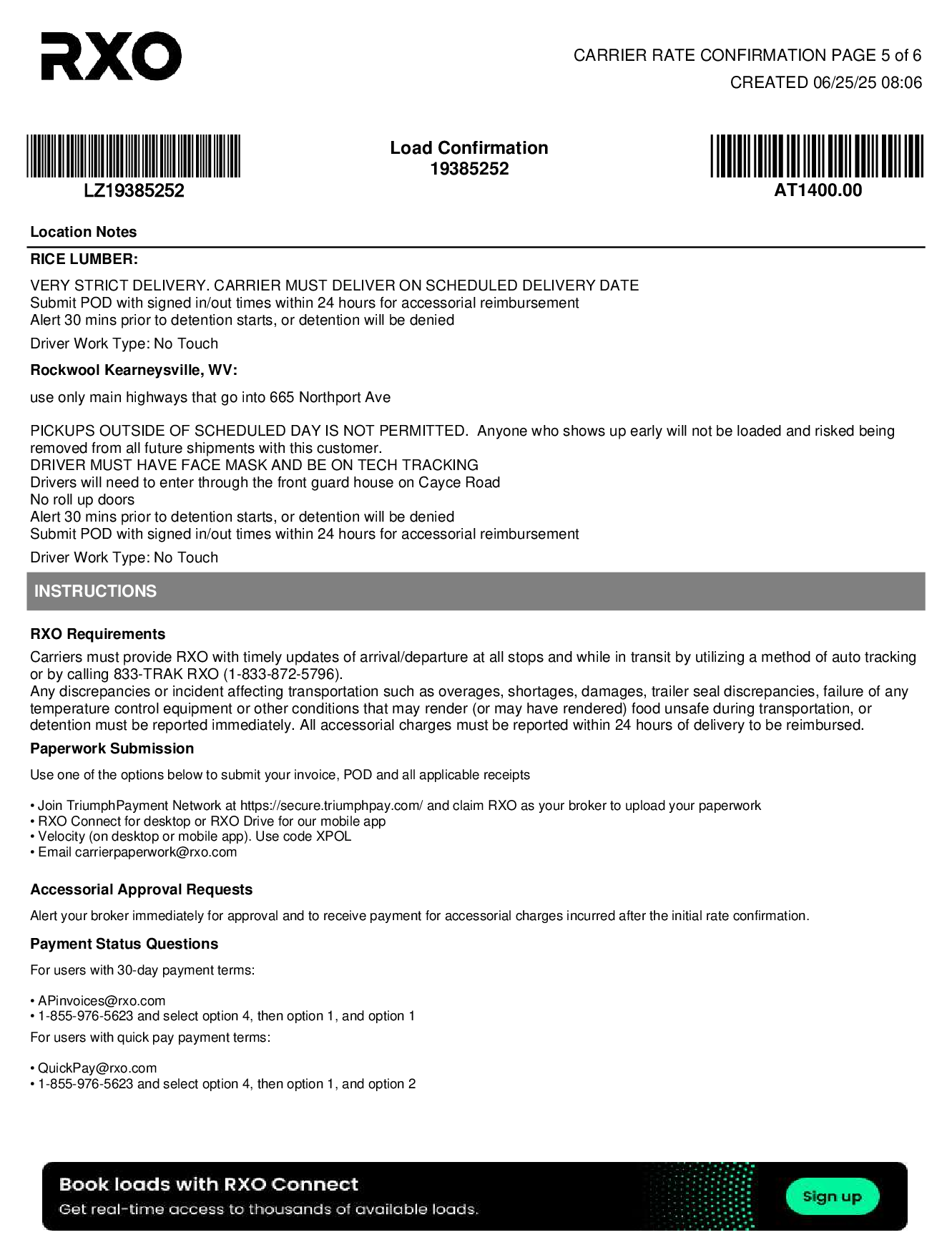 RXO

CARRIER RATE CONFIRMATION PAGE 5 of 6
CREATED 06/25/25 08:06

LZ19385252

Load Confirmation
19385252

AT1400.00

Location Notes

RICE LUMBER:

VERY STRICT DELIVERY. CARRIER MUST DELIVER ON SCHEDULED DELIVERY DATE
Submit POD with signed in/out times within 24 hours for accessorial reimbursement
Alert 30 mins prior to detention starts, or detention will be denied

Driver Work Type: No Touch

Rockwool Kearneysville, WV:

use only main highways that go into 665 Northport Ave

PICKUPS OUTSIDE OF SCHEDULED DAY IS NOT PERMITTED. Anyone who shows up early will not be loaded and risked being removed from all future shipments with this customer.
DRIVER MUST HAVE FACE MASK AND BE ON TECH TRACKING
Drivers will need to enter through the front guard house on Cayce Road
No roll up doors
Alert 30 mins prior to detention starts, or detention will be denied
Submit POD with signed in/out times within 24 hours for accessorial reimbursement

Driver Work Type: No Touch

INSTRUCTIONS

RXO Requirements

Carriers must provide RXO with timely updates of arrival/departure at all stops and while in transit by utilizing a method of auto tracking or by calling 833-TRAK RXO (1-833-872-5796).
Any discrepancies or incident affecting transportation such as overages, shortages, damages, trailer seal discrepancies, failure of any temperature control equipment or other conditions that may render (or may have rendered) food unsafe during transportation, or detention must be reported immediately. All accessorial charges must be reported within 24 hours of delivery to be reimbursed.

Paperwork Submission

Use one of the options below to submit your invoice, POD and all applicable receipts

• Join TriumphPayment Network at https://secure.triumphpay.com/ and claim RXO as your broker to upload your paperwork
• RXO Connect for desktop or RXO Drive for our mobile app
• Velocity (on desktop or mobile app). Use code XPOL
• Email carrierpaperwork@rxo.com

Accessorial Approval Requests

Alert your broker immediately for approval and to receive payment for accessorial charges incurred after the initial rate confirmation.

Payment Status Questions

For users with 30-day payment terms:

• APinvoices@rxo.com
• 1-855-976-5623 and select option 4, then option 1, and option 1

For users with quick pay payment terms:

• QuickPay@rxo.com
• 1-855-976-5623 and select option 4, then option 1, and option 2

Book loads with RXO Connect
Get real-time access to thousands of available loads.

Sign up